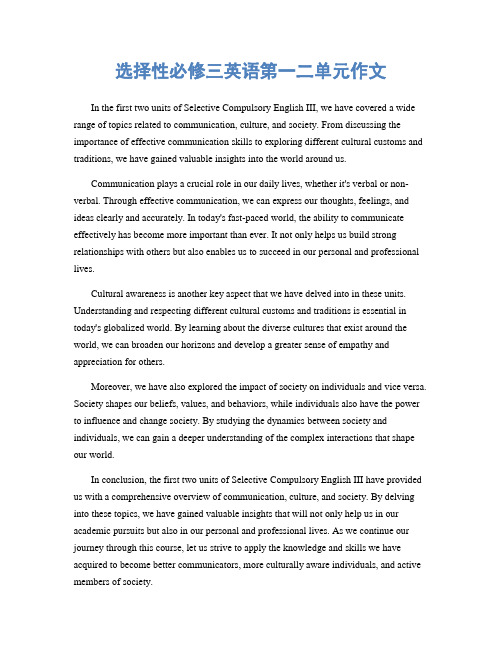 选择性必修三英语第一二单元作文

In the first two units of Selective Compulsory English III, we have covered a wide range of topics related to communication, culture, and society. From discussing the importance of effective communication skills to exploring different cultural customs and traditions, we have gained valuable insights into the world around us.

Communication plays a crucial role in our daily lives, whether it's verbal or non-verbal. Through effective communication, we can express our thoughts, feelings, and ideas clearly and accurately. In today's fast-paced world, the ability to communicate effectively has become more important than ever. It not only helps us build strong relationships with others but also enables us to succeed in our personal and professional lives.

Cultural awareness is another key aspect that we have delved into in these units. Understanding and respecting different cultural customs and traditions is essential in today's globalized world. By learning about the diverse cultures that exist around the world, we can broaden our horizons and develop a greater sense of empathy and appreciation for others.

Moreover, we have also explored the impact of society on individuals and vice versa. Society shapes our beliefs, values, and behaviors, while individuals also have the power to influence and change society. By studying the dynamics between society and individuals, we can gain a deeper understanding of the complex interactions that shape our world.

In conclusion, the first two units of Selective Compulsory English III have provided us with a comprehensive overview of communication, culture, and society. By delving into these topics, we have gained valuable insights that will not only help us in our academic pursuits but also in our personal and professional lives. As we continue our journey through this course, let us strive to apply the knowledge and skills we have acquired to become better communicators, more culturally aware individuals, and active members of society.